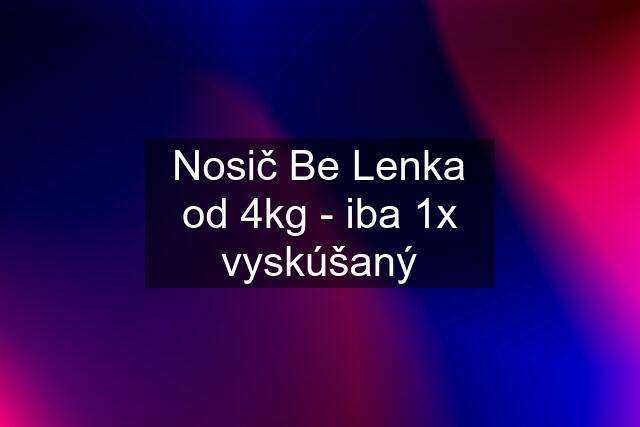 Nosič Be Lenka od 4kg - iba 1x vyskúšaný